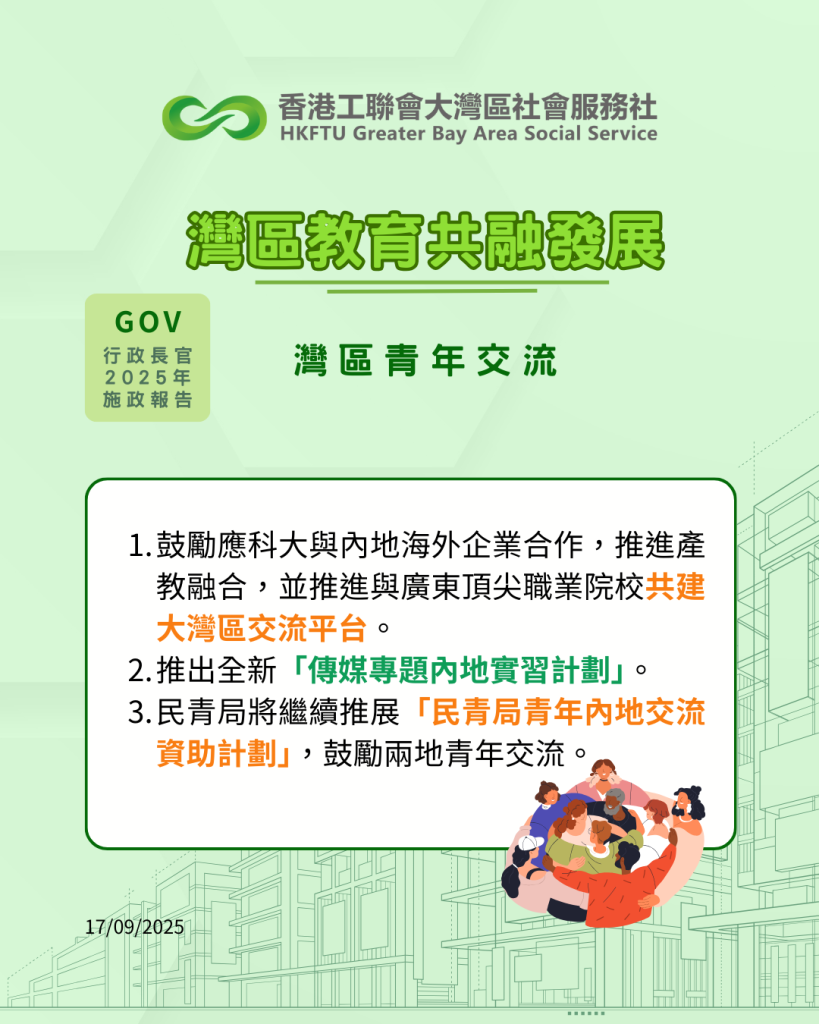 香港工聯會大灣區社會服務社
HKFTU Greater Bay Area Social Service

灣區教育共融發展

GOV
行政長官
2025年
施政報告

灣區青年交流

1.鼓勵應科大與內地海外企業合作，推進產教融合，並推進與廣東頂尖職業院校共建大灣區交流平台。
2.推出全新「傳媒專題內地實習計劃」。
3.民青局將繼續推展「民青局青年內地交流資助計劃」，鼓勵兩地青年交流。

17/09/2025